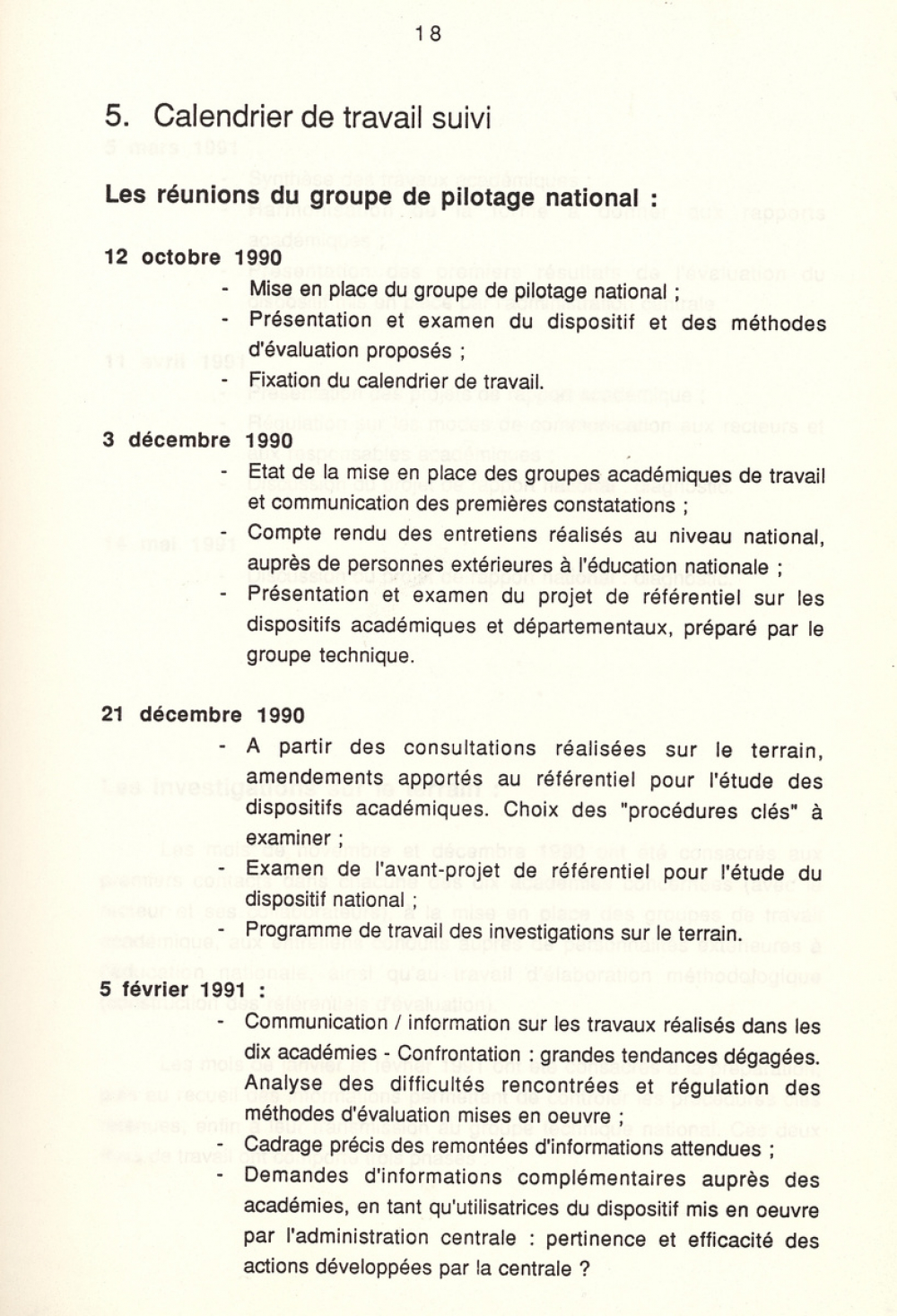 18

5. Calendrier de travail suivi

Les réunions du groupe de pilotage national :

12 octobre 1990
- Mise en place du groupe de pilotage national ;
- Présentation et examen du dispositif et des méthodes d'évaluation proposés ;
- Fixation du calendrier de travail.

3 décembre 1990
- Etat de la mise en place des groupes académiques de travail et communication des premières constatations ;
- Compte rendu des entretiens réalisés au niveau national, auprès de personnes extérieures à l'éducation nationale ;
- Présentation et examen du projet de référentiel sur les dispositifs académiques et départementaux, préparé par le groupe technique.

21 décembre 1990
- A partir des consultations réalisées sur le terrain, amendements apportés au référentiel pour l'étude des dispositifs académiques. Choix des "procédures clés" à examiner ;
- Examen de l'avant-projet de référentiel pour l'étude du dispositif national ;
- Programme de travail des investigations sur le terrain.

5 février 1991 :
- Communication / information sur les travaux réalisés dans les dix académies - Confrontation : grandes tendances dégagées. Analyse des difficultés rencontrées et régulation des méthodes d'évaluation mises en oeuvre ;
- Cadrage précis des remontées d'informations attendues ;
- Demandes d'informations complémentaires auprès des académies, en tant qu'utilisatrices du dispositif mis en oeuvre par l'administration centrale : pertinence et efficacité des actions développées par la centrale ?